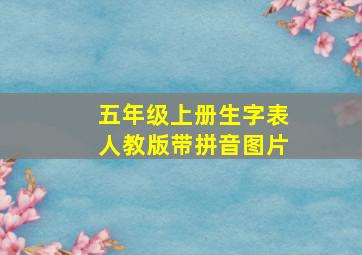 五年级上册生字表
人教版带拼音图片